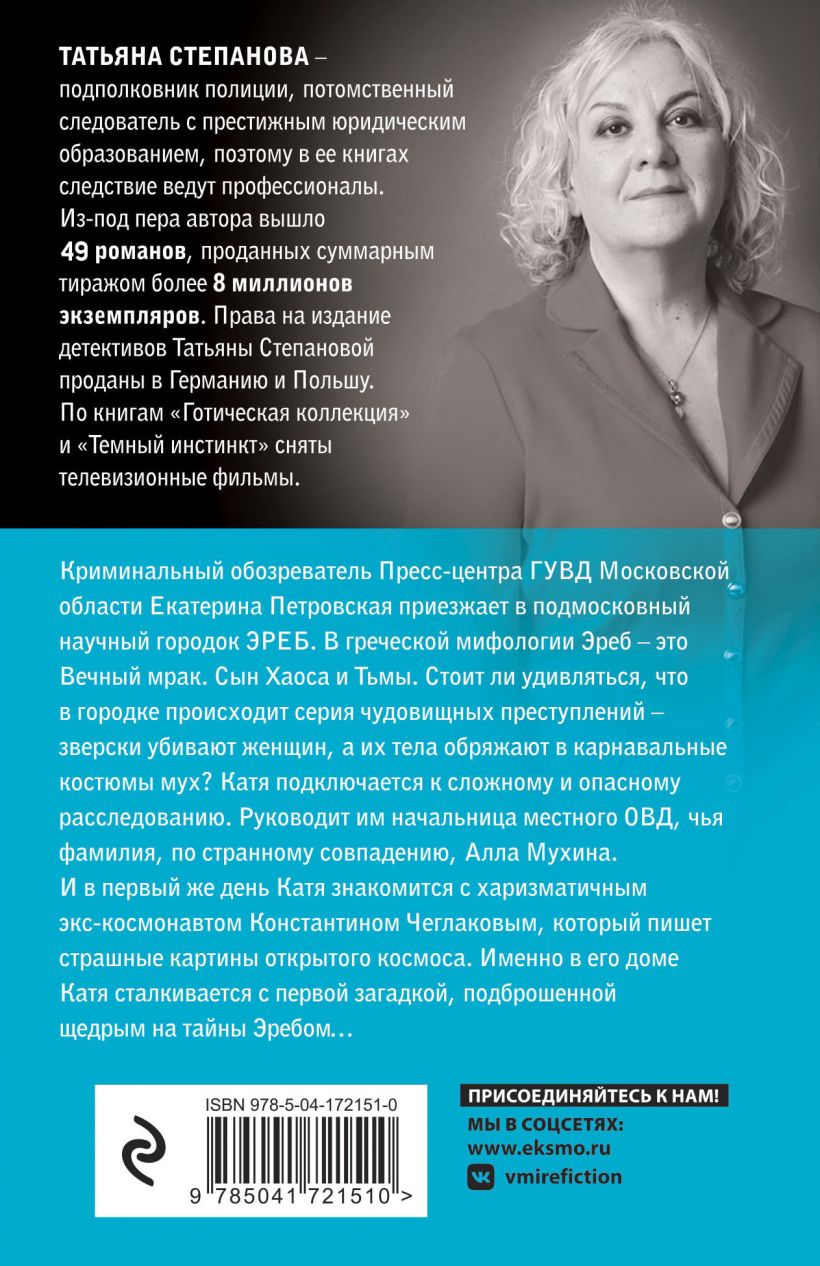 ТАТЬЯНА СТЕПАНОВА – подполковник полиции, потомственный следователь с престижным юридическим образованием, поэтому в ее книгах следствие ведут профессионалы. Из-под пера автора вышло 49 романов, проданных суммарным тиражом более 8 миллионов экземпляров. Права на издание детективов Татьяны Степановой проданы в Германию и Польшу. По книгам «Готическая коллекция» и «Темный инстинкт» сняты телевизионные фильмы.

Криминальный обозреватель Пресс-центра ГУВД Московской области Екатерина Петровская приезжает в подмосковный научный городок ЭРЕБ. В греческой мифологии Эреб – это Вечный мрак. Сын Хаоса и Тьмы. Стоит ли удивляться, что в городке происходит серия чудовищных преступлений – зверски убивают женщин, а их тела обряжают в карнавальные костюмы мух? Катя подключается к сложному и опасному расследованию. Руководит им начальница местного ОВД, чья фамилия, по странному совпадению, Алла Мухина. И в первый же день Катя знакомится с харизматичным экс-космонавтом Константином Чеглаковым, который пишет страшные картины открытого космоса. Именно в его доме Катя сталкивается с первой загадкой, подброшенной щедрым на тайны Эребом…

ISBN 978-5-04-172151-0

9 785041 721510 >

ПРИСОЕДИНЯЙТЕСЬ К НАМ!
МЫ В СОЦСЕТЯХ:
www.eksmo.ru
vmirefiction